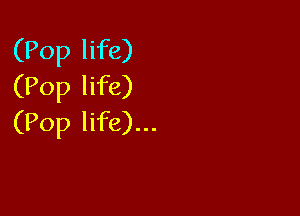 (Pop life)
(Pop life)
(Pop life)...